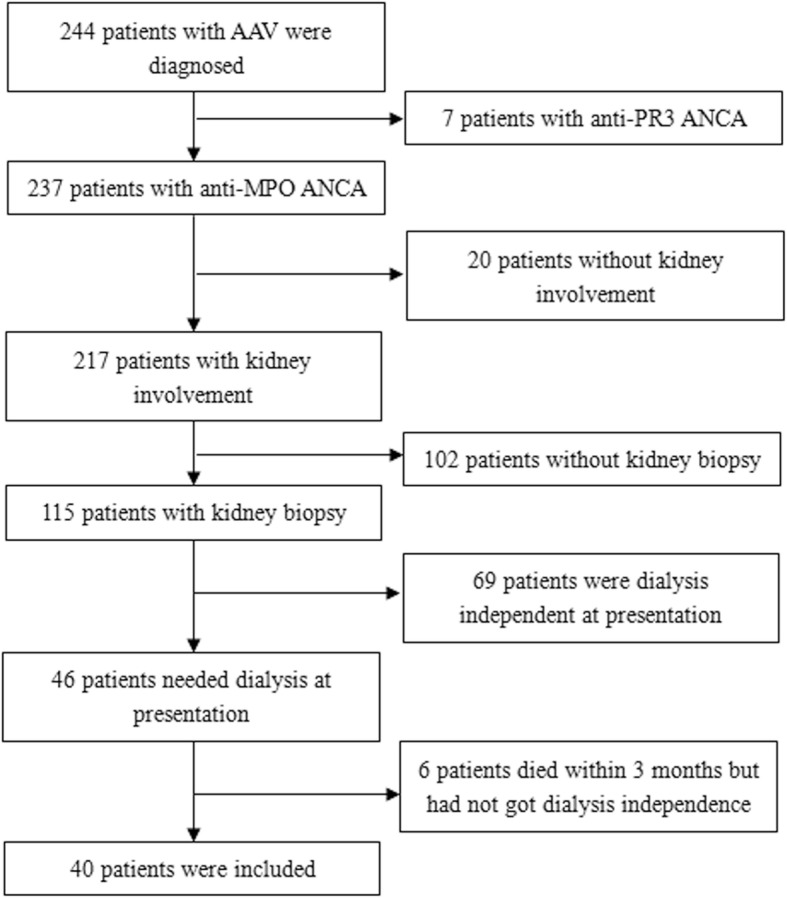 244 patients with AAV were diagnosed

7 patients with anti-PR3 ANCA

237 patients with anti-MPO ANCA

20 patients without kidney involvement

217 patients with kidney involvement

102 patients without kidney biopsy

115 patients with kidney biopsy

69 patients were dialysis independent at presentation

46 patients needed dialysis at presentation

6 patients died within 3 months but had not got dialysis independence

40 patients were included